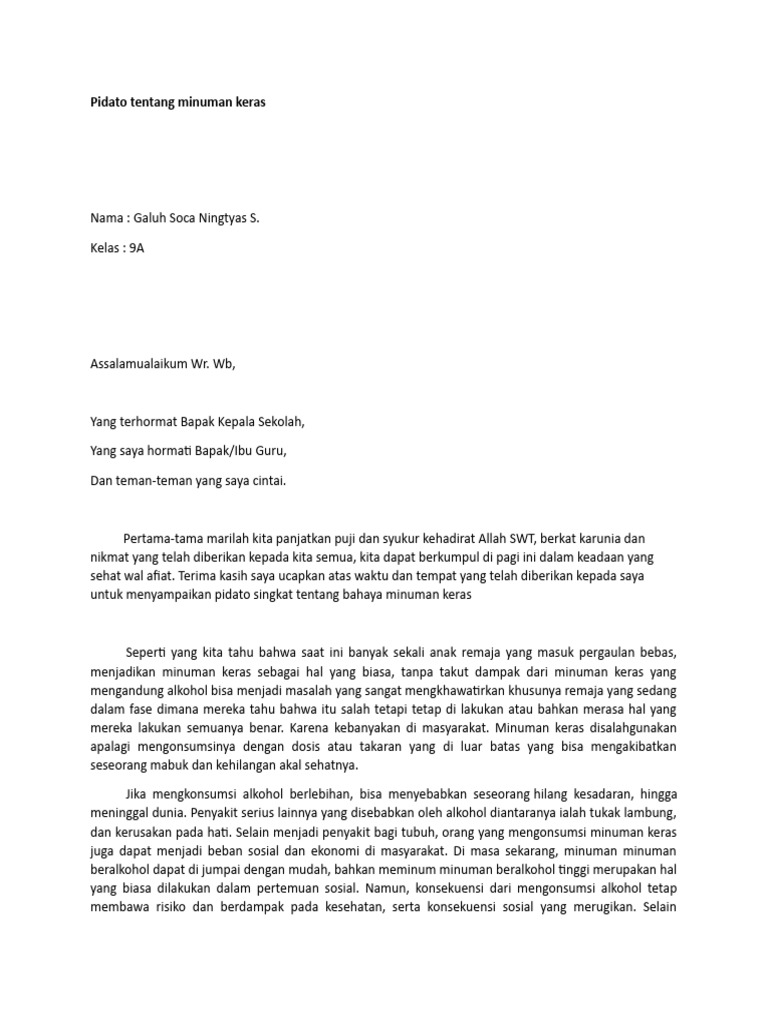 Pidato tentang minuman keras

Nama : Galuh Soca Ningtyas S.

Kelas : 9A

Assalamualaikum Wr. Wb,

Yang terhormat Bapak Kepala Sekolah,

Yang saya hormati Bapak/Ibu Guru,

Dan teman-teman yang saya cintai.

Pertama-tama marilah kita panjatkan puji dan syukur kehadirat Allah SWT, berkat karunia dan nikmat yang telah diberikan kepada kita semua, kita dapat berkumpul di pagi ini dalam keadaan yang sehat wal afiat. Terima kasih saya ucapkan atas waktu dan tempat yang telah diberikan kepada saya untuk menyampaikan pidato singkat tentang bahaya minuman keras

Seperti yang kita tahu bahwa saat ini banyak sekali anak remaja yang masuk pergaulan bebas, menjadikan minuman keras sebagai hal yang biasa, tanpa takut dampak dari minuman keras yang mengandung alkohol bisa menjadi masalah yang sangat mengkhawatirkan khusunya remaja yang sedang dalam fase dimana mereka tahu bahwa itu salah tetapi tetap di lakukan atau bahkan merasa hal yang mereka lakukan semuanya benar. Karena kebanyakan di masyarakat. Minuman keras disalahgunakan apalagi mengonsumsinya dengan dosis atau takaran yang di luar batas yang bisa mengakibatkan seseorang mabuk dan kehilangan akal sehatnya.

Jika mengkonsumsi alkohol berlebihan, bisa menyebabkan seseorang hilang kesadaran, hingga meninggal dunia. Penyakit serius lainnya yang disebabkan oleh alkohol diantaranya ialah tukak lambung, dan kerusakan pada hati. Selain menjadi penyakit bagi tubuh, orang yang mengonsumsi minuman keras juga dapat menjadi beban sosial dan ekonomi di masyarakat. Di masa sekarang, minuman minuman beralkohol dapat di jumpai dengan mudah, bahkan meminum minuman beralkohol tinggi merupakan hal yang biasa dilakukan dalam pertemuan sosial. Namun, konsekuensi dari mengonsumsi alkohol tetap membawa risiko dan berdampak pada kesehatan, serta konsekuensi sosial yang merugikan. Selain